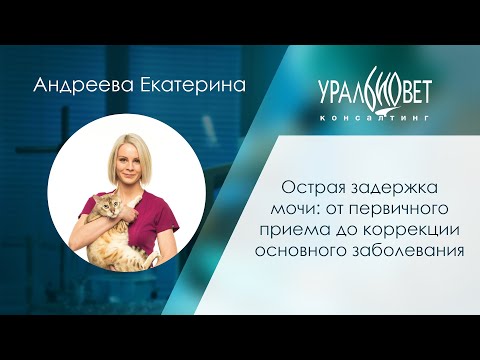 Андреева Екатерина

УРАЛБИОВЕТ
КОНСАЛТИНГ

Острая задержка мочи: от первичного приема до коррекции основного заболевания